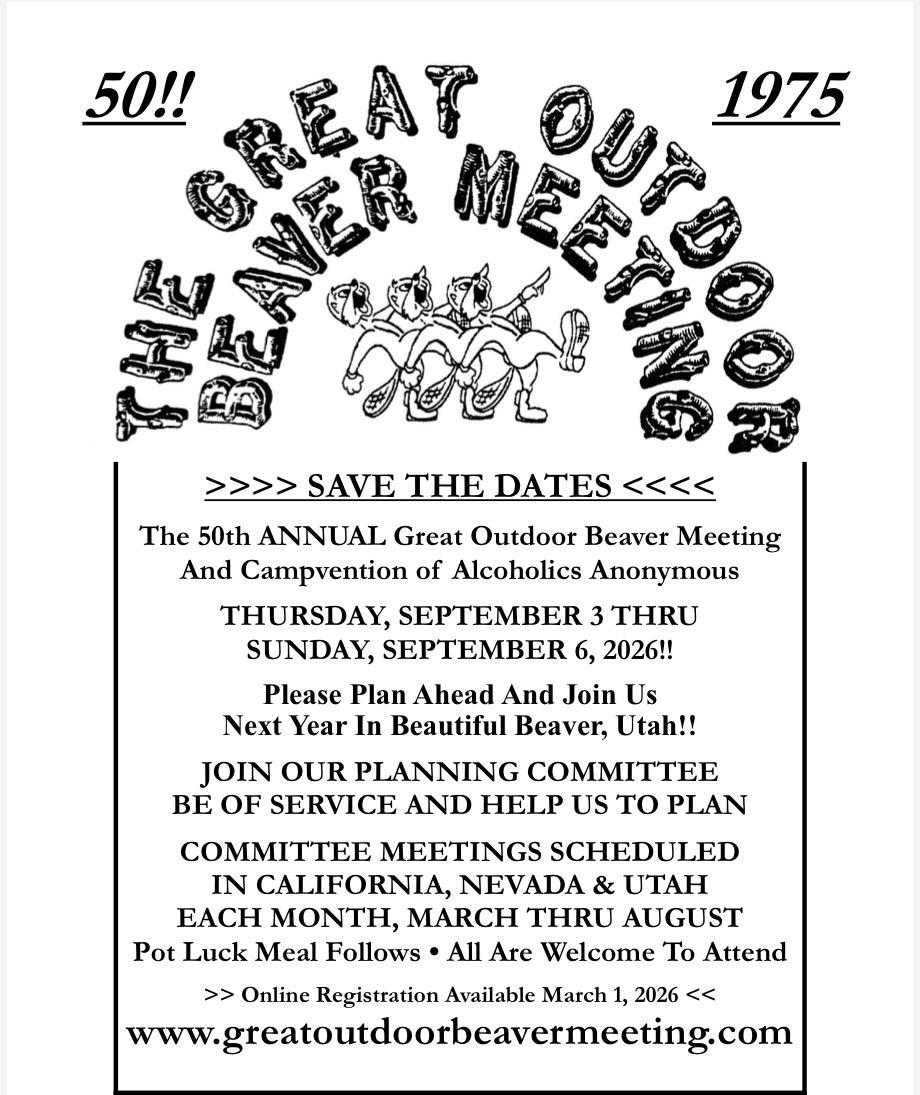 50!!

1975

THE GREAT OUTDOOR BEAVER MEETING

>>>> SAVE THE DATES <<<<

The 50th ANNUAL Great Outdoor Beaver Meeting And Campvention of Alcoholics Anonymous

THURSDAY, SEPTEMBER 3 THRU SUNDAY, SEPTEMBER 6, 2026!!

Please Plan Ahead And Join Us Next Year In Beautiful Beaver, Utah!!

JOIN OUR PLANNING COMMITTEE BE OF SERVICE AND HELP US TO PLAN

COMMITTEE MEETINGS SCHEDULED IN CALIFORNIA, NEVADA & UTAH EACH MONTH, MARCH THRU AUGUST
Pot Luck Meal Follows • All Are Welcome To Attend

>> Online Registration Available March 1, 2026 <<

www.greatoutdoorbeavermeeting.com